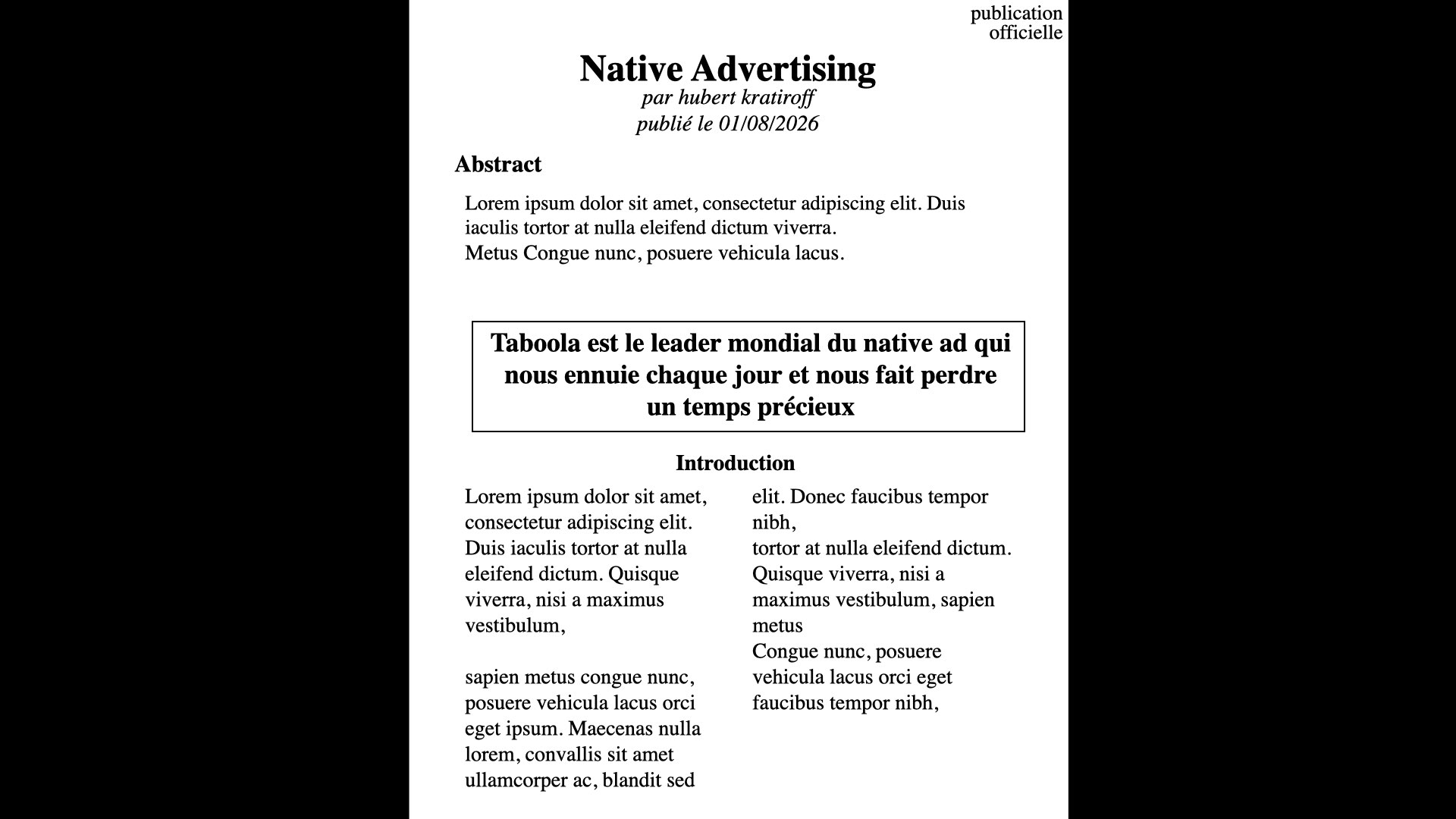 publication officielle

Native Advertising
par hubert kratiroff
publié le 01/08/2026

Abstract

Lorem ipsum dolor sit amet, consectetur adipiscing elit. Duis iaculis tortor at nulla eleifend dictum viverra.
Metus Congue nunc, posuere vehicula lacus.

Taboola est le leader mondial du native ad qui nous ennuie chaque jour et nous fait perdre un temps précieux

Introduction

Lorem ipsum dolor sit amet, consectetur adipiscing elit. Duis iaculis tortor at nulla eleifend dictum. Quisque viverra, nisi a maximus vestibulum,

sapien metus congue nunc, posuere vehicula lacus orci eget ipsum. Maecenas nulla lorem, convallis sit amet ullamcorper ac, blandit sed

elit. Donec faucibus tempor nibh,
tortor at nulla eleifend dictum. Quisque viverra, nisi a maximus vestibulum, sapien metus
Congue nunc, posuere vehicula lacus orci eget faucibus tempor nibh,